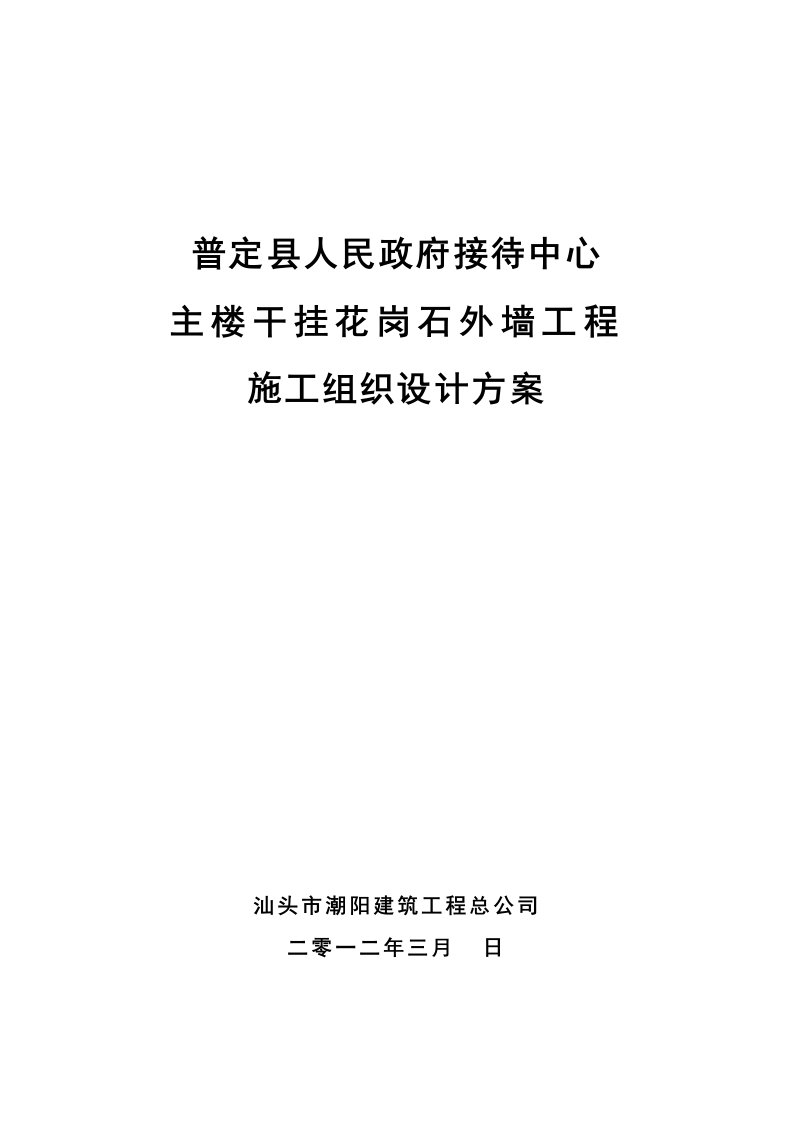 普定县人民政府接待中心

主楼干挂花岗石外墙工程

施工组织设计方案

汕头市潮阳建筑工程总公司

二零一二年三月 日